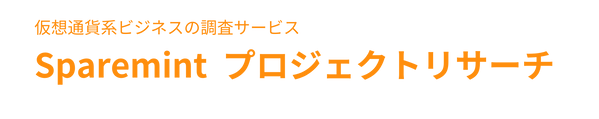 仮想通貨系ビジネスの調査サービス

Sparemint プロジェクトリサーチ